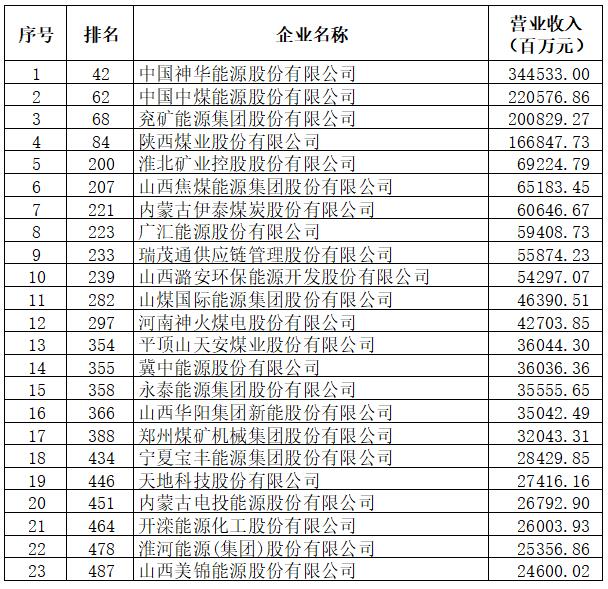 | 序号 | 排名 | 企业名称 | 营业收入（百万元） |
|---|---|---|---|
| 1 | 42 | 中国神华能源股份有限公司 | 344533.00 |
| 2 | 62 | 中国中煤能源股份有限公司 | 220576.86 |
| 3 | 68 | 兖矿能源集团股份有限公司 | 200829.27 |
| 4 | 84 | 陕西煤业股份有限公司 | 166847.73 |
| 5 | 200 | 淮北矿业控股股份有限公司 | 69224.79 |
| 6 | 207 | 山西焦煤能源集团股份有限公司 | 65183.45 |
| 7 | 221 | 内蒙古伊泰煤炭股份有限公司 | 60646.67 |
| 8 | 223 | 广汇能源股份有限公司 | 59408.73 |
| 9 | 233 | 瑞茂通供应链管理股份有限公司 | 55874.23 |
| 10 | 239 | 山西潞安环保能源开发股份有限公司 | 54297.07 |
| 11 | 282 | 山煤国际能源集团股份有限公司 | 46390.51 |
| 12 | 297 | 河南神火煤电股份有限公司 | 42703.85 |
| 13 | 354 | 平顶山天安煤业股份有限公司 | 36044.30 |
| 14 | 355 | 冀中能源股份有限公司 | 36036.36 |
| 15 | 358 | 永泰能源集团股份有限公司 | 35555.65 |
| 16 | 366 | 山西华阳集团新能股份有限公司 | 35042.49 |
| 17 | 388 | 郑州煤矿机械集团股份有限公司 | 32043.31 |
| 18 | 434 | 宁夏宝丰能源集团股份有限公司 | 28429.85 |
| 19 | 446 | 天地科技股份有限公司 | 27416.16 |
| 20 | 451 | 内蒙古电投能源股份有限公司 | 26792.90 |
| 21 | 464 | 开滦能源化工股份有限公司 | 26003.93 |
| 22 | 478 | 淮河能源(集团)股份有限公司 | 25356.86 |
| 23 | 487 | 山西美锦能源股份有限公司 | 24600.02 |